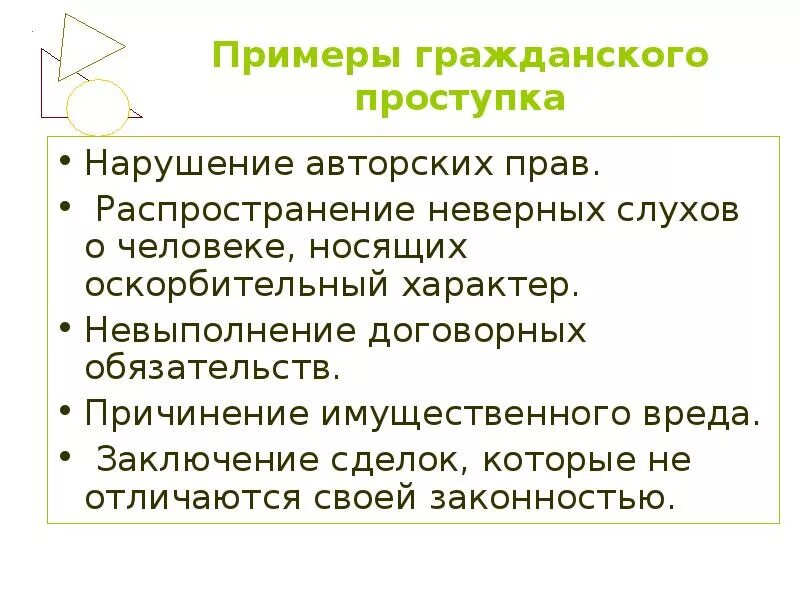 Примеры гражданского проступка

• Нарушение авторских прав.
• Распространение неверных слухов о человеке, носящих оскорбительный характер.
• Невыполнение договорных обязательств.
• Причинение имущественного вреда.
• Заключение сделок, которые не отличаются своей законностью.